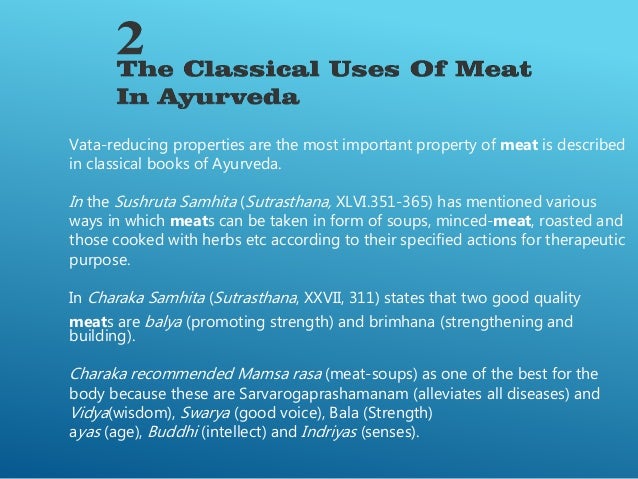 2
The Classical Uses Of Meat In Ayurveda

Vata-reducing properties are the most important property of meat is described in classical books of Ayurveda.

In the Sushruta Samhita (Sutrasthana, XLVI.351-365) has mentioned various ways in which meats can be taken in form of soups, minced-meat, roasted and those cooked with herbs etc according to their specified actions for therapeutic purpose.

In Charaka Samhita (Sutrasthana, XXVII, 311) states that two good quality meats are balya (promoting strength) and brimhana (strengthening and building).

Charaka recommended Mamsa rasa (meat-soups) as one of the best for the body because these are Sarvarogaprashamanam (alleviates all diseases) and Vidya(wisdom), Swarya (good voice), Bala (Strength) ayas (age), Buddhi (intellect) and Indriyas (senses).